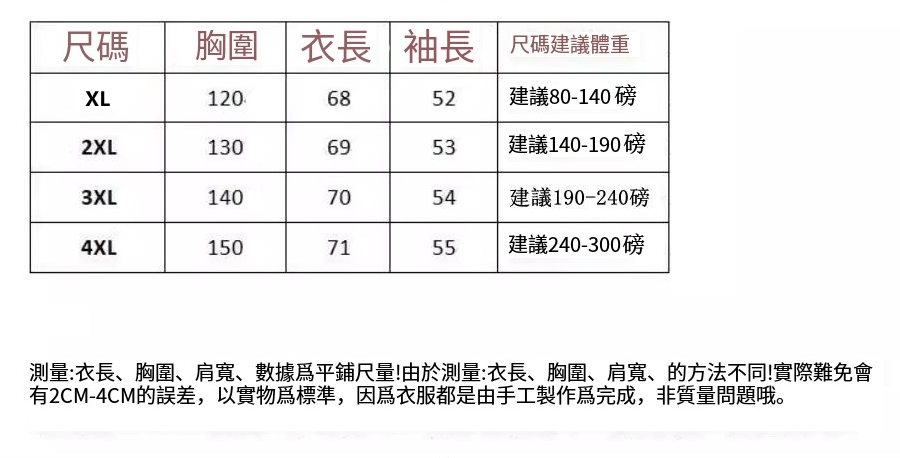 | 尺碼 | 胸圍 | 衣長 | 袖長 | 尺碼建議體重 |
|---|---|---|---|---|
| XL | 120 | 68 | 52 | 建議80-140磅 |
| 2XL | 130 | 69 | 53 | 建議140-190磅 |
| 3XL | 140 | 70 | 54 | 建議190-240磅 |
| 4XL | 150 | 71 | 55 | 建議240-300磅 |

測量:衣長、胸圍、肩寬、數據爲平鋪尺量!由於測量:衣長、胸圍、肩寬、的方法不同!實際難免會有2CM-4CM的誤差，以實物爲標準，因爲衣服都是由手工製作爲完成，非質量問題哦。